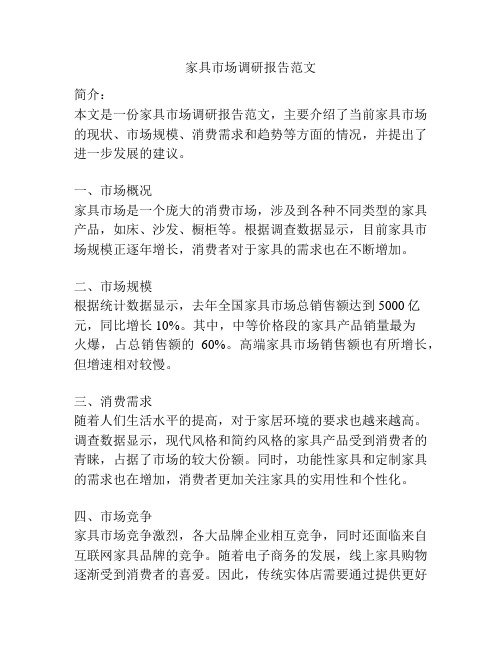 家具市场调研报告范文

简介：
本文是一份家具市场调研报告范文，主要介绍了当前家具市场的现状、市场规模、消费需求和趋势等方面的情况，并提出了进一步发展的建议。

一、市场概况
家具市场是一个庞大的消费市场，涉及到各种不同类型的家具产品，如床、沙发、橱柜等。根据调查数据显示，目前家具市场规模正逐年增长，消费者对于家具的需求也在不断增加。

二、市场规模
根据统计数据显示，去年全国家具市场总销售额达到 5000 亿元，同比增长 10%。其中，中等价格段的家具产品销量最为火爆，占总销售额的 60%。高端家具市场销售额也有所增长，但增速相对较慢。

三、消费需求
随着人们生活水平的提高，对于家居环境的要求也越来越高。调查数据显示，现代风格和简约风格的家具产品受到消费者的青睐，占据了市场的较大份额。同时，功能性家具和定制家具的需求也在增加，消费者更加关注家具的实用性和个性化。

四、市场竞争
家具市场竞争激烈，各大品牌企业相互竞争，同时还面临来自互联网家具品牌的竞争。随着电子商务的发展，线上家具购物逐渐受到消费者的喜爱。因此，传统实体店需要通过提供更好